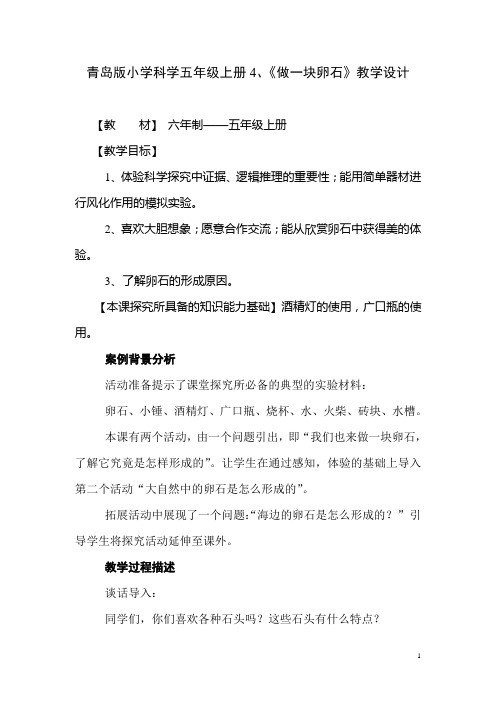 青岛版小学科学五年级上册 4、《做一块卵石》教学设计

【教　　材】 六年制——五年级上册

【教学目标】

1、体验科学探究中证据、逻辑推理的重要性；能用简单器材进行风化作用的模拟实验。

2、喜欢大胆想象；愿意合作交流；能从欣赏卵石中获得美的体验。

3、了解卵石的形成原因。

【本课探究所具备的知识能力基础】酒精灯的使用，广口瓶的使用。

案例背景分析

活动准备提示了课堂探究所必备的典型的实验材料：

卵石、小锤、酒精灯、广口瓶、烧杯、水、火柴、砖块、水槽。

本课有两个活动，由一个问题引出，即“我们也来做一块卵石，了解它究竟是怎样形成的”。让学生在通过感知，体验的基础上导入第二个活动“大自然中的卵石是怎么形成的”。

拓展活动中展现了一个问题：“海边的卵石是怎么形成的？”引导学生将探究活动延伸至课外。

教学过程描述

谈话导入：

同学们，你们喜欢各种石头吗？这些石头有什么特点？

1